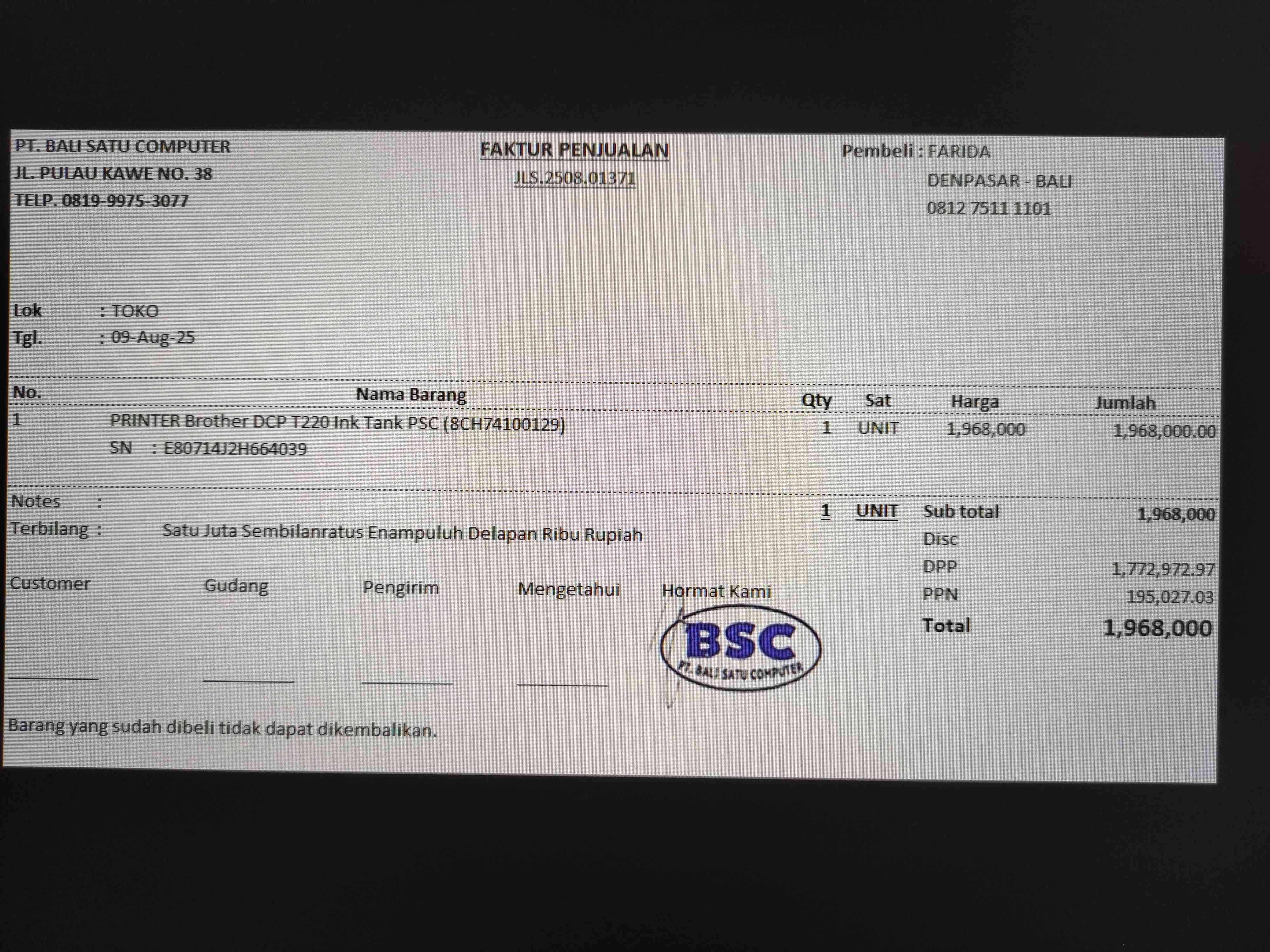 PT. BALI SATU COMPUTER
JL. PULAU KAWE NO. 38
TELP. 0819-9975-3077

FAKTUR PENJUALAN
JLS.2508.01371

Pembeli : FARIDA
DENPASAR - BALI
0812 7511 1101

Lok : TOKO
Tgl. : 09-Aug-25

| No. | Nama Barang | Qty | Sat | Harga | Jumlah |
|---|---|---|---|---|---|
| 1 | PRINTER Brother DCP T220 Ink Tank PSC (8CH74100129) SN : E80714J2H664039 | 1 | UNIT | 1,968,000 | 1,968,000.00 |

Notes :
Terbilang : Satu Juta Sembilanratus Enampuluh Delapan Ribu Rupiah

1 UNIT

Sub total 1,968,000
Disc
DPP 1,772,972.97
PPN 195,027.03
Total 1,968,000

Customer ____
Gudang ____
Pengirim ____
Mengetahui ____
Hormat Kami

BSC
PT. BALI SATU COMPUTER

Barang yang sudah dibeli tidak dapat dikembalikan.